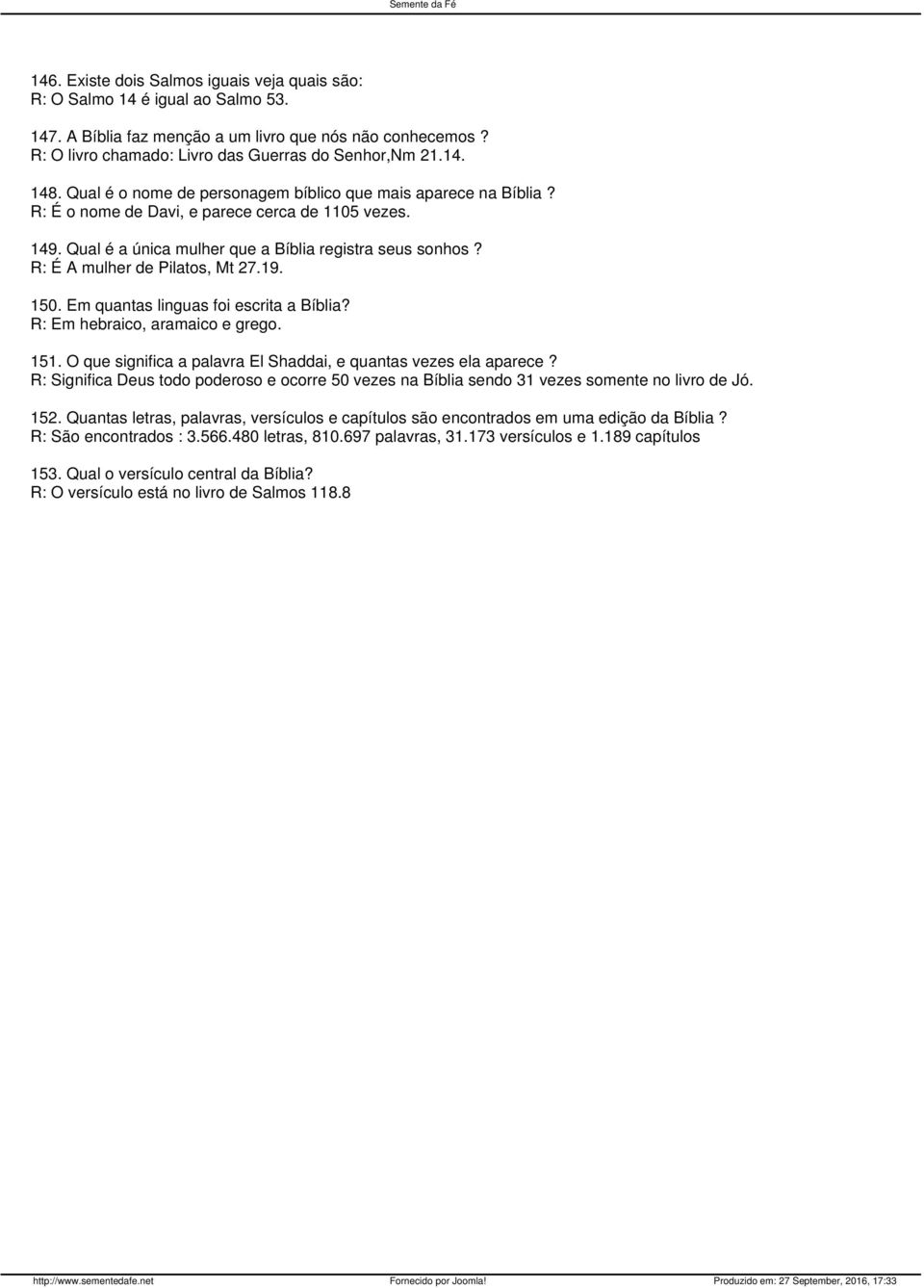 Semente da Fé

146. Existe dois Salmos iguais veja quais são:
R: O Salmo 14 é igual ao Salmo 53.

147. A Bíblia faz menção a um livro que nós não conhecemos ?
R: O livro chamado: Livro das Guerras do Senhor,Nm 21.14.

148. Qual é o nome de personagem bíblico que mais aparece na Bíblia ?
R: É o nome de Davi, e parece cerca de 1105 vezes.

149. Qual é a única mulher que a Bíblia registra seus sonhos ?
R: É A mulher de Pilatos, Mt 27.19.

150. Em quantas linguas foi escrita a Bíblia?
R: Em hebraico, aramaico e grego.

151. O que significa a palavra El Shaddai, e quantas vezes ela aparece ?
R: Significa Deus todo poderoso e ocorre 50 vezes na Bíblia sendo 31 vezes somente no livro de Jó.

152. Quantas letras, palavras, versículos e capítulos são encontrados em uma edição da Bíblia ?
R: São encontrados : 3.566.480 letras, 810.697 palavras, 31.173 versículos e 1.189 capítulos

153. Qual o versículo central da Bíblia?
R: O versículo está no livro de Salmos 118.8

http://www.sementedafe.net Fornecido por Joomla! Produzido em: 27 September, 2016, 17:33